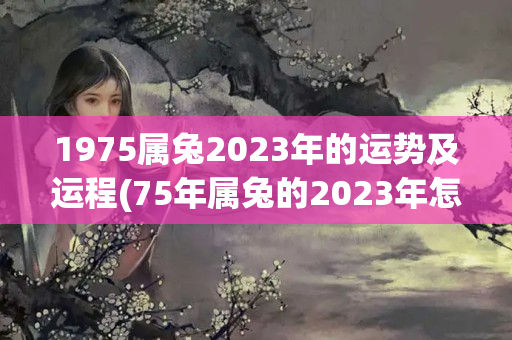 1975属兔2023年的运势及运程(75年属兔的2023年怎